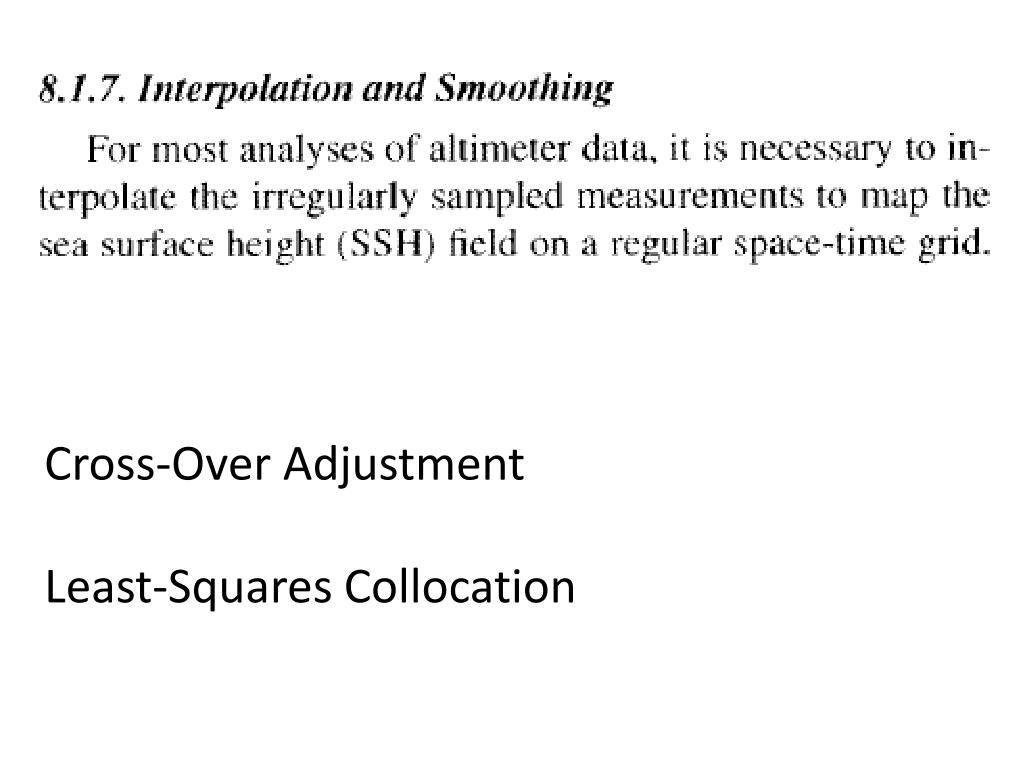 8.1.7. Interpolation and Smoothing

For most analyses of altimeter data, it is necessary to interpolate the irregularly sampled measurements to map the sea surface height (SSH) field on a regular space-time grid.

Cross-Over Adjustment

Least-Squares Collocation